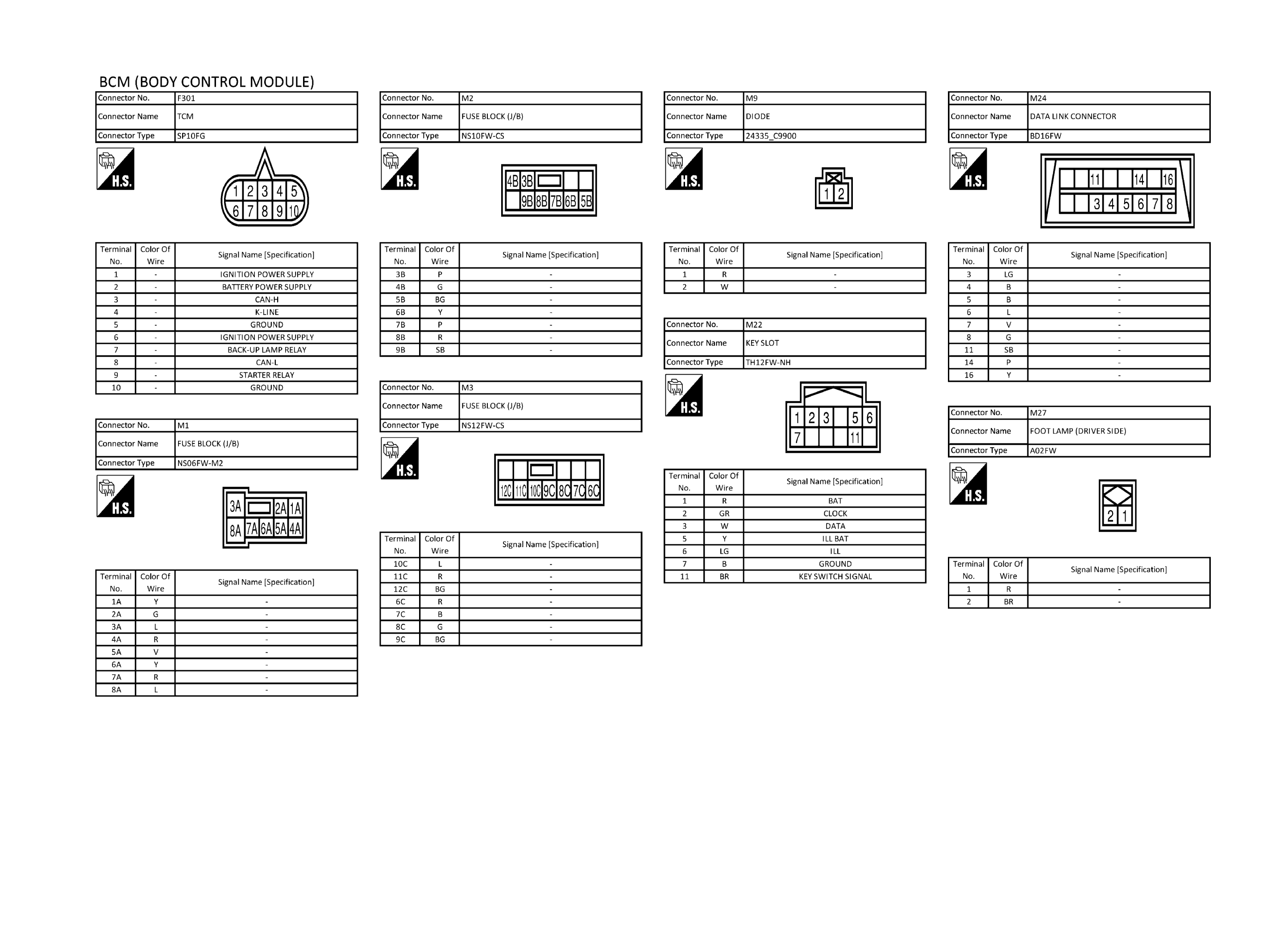 BCM (BODY CONTROL MODULE)

| Connector No. | F301 |
|---|---|
| Connector Name | TCM |
| Connector Type | SP10FG |

H.S.

1 2 3 4 5
6 7 8 9 10

| Terminal No. | Color Of Wire | Signal Name [Specification] |
|---|---|---|
| 1 | - | IGNITION POWER SUPPLY |
| 2 | - | BATTERY POWER SUPPLY |
| 3 | - | CAN-H |
| 4 | - | K-LINE |
| 5 | - | GROUND |
| 6 | - | IGNITION POWER SUPPLY |
| 7 | - | BACK-UP LAMP RELAY |
| 8 | - | CAN-L |
| 9 | - | STARTER RELAY |
| 10 | - | GROUND |

| Connector No. | M1 |
|---|---|
| Connector Name | FUSE BLOCK (J/B) |
| Connector Type | NS06FW-M2 |

H.S.

3A 2A 1A
8A 7A 6A 5A 4A

| Terminal No. | Color Of Wire | Signal Name [Specification] |
|---|---|---|
| 1A | Y | - |
| 2A | G | - |
| 3A | L | - |
| 4A | R | - |
| 5A | V | - |
| 6A | Y | - |
| 7A | R | - |
| 8A | L | - |

| Connector No. | M2 |
|---|---|
| Connector Name | FUSE BLOCK (J/B) |
| Connector Type | NS10FW-CS |

H.S.

4B 3B
9B 8B 7B 6B 5B

| Terminal No. | Color Of Wire | Signal Name [Specification] |
|---|---|---|
| 3B | P | - |
| 4B | G | - |
| 5B | BG | - |
| 6B | Y | - |
| 7B | P | - |
| 8B | R | - |
| 9B | SB | - |

| Connector No. | M3 |
|---|---|
| Connector Name | FUSE BLOCK (J/B) |
| Connector Type | NS12FW-CS |

H.S.

12C 11C 10C 9C 8C 7C 6C

| Terminal No. | Color Of Wire | Signal Name [Specification] |
|---|---|---|
| 10C | L | - |
| 11C | R | - |
| 12C | BG | - |
| 6C | R | - |
| 7C | B | - |
| 8C | G | - |
| 9C | BG | - |

| Connector No. | M9 |
|---|---|
| Connector Name | DIODE |
| Connector Type | 24335_C9900 |

H.S.

1 2

| Terminal No. | Color Of Wire | Signal Name [Specification] |
|---|---|---|
| 1 | R | - |
| 2 | W | - |

| Connector No. | M22 |
|---|---|
| Connector Name | KEY SLOT |
| Connector Type | TH12FW-NH |

H.S.

1 2 3 5 6
7 11

| Terminal No. | Color Of Wire | Signal Name [Specification] |
|---|---|---|
| 1 | R | BAT |
| 2 | GR | CLOCK |
| 3 | W | DATA |
| 5 | Y | ILL BAT |
| 6 | LG | ILL |
| 7 | B | GROUND |
| 11 | BR | KEY SWITCH SIGNAL |

| Connector No. | M24 |
|---|---|
| Connector Name | DATA LINK CONNECTOR |
| Connector Type | BD16FW |

H.S.

11 14 16
3 4 5 6 7 8

| Terminal No. | Color Of Wire | Signal Name [Specification] |
|---|---|---|
| 3 | LG | - |
| 4 | B | - |
| 5 | B | - |
| 6 | L | - |
| 7 | V | - |
| 8 | G | - |
| 11 | SB | - |
| 14 | P | - |
| 16 | Y | - |

| Connector No. | M27 |
|---|---|
| Connector Name | FOOT LAMP (DRIVER SIDE) |
| Connector Type | A02FW |

H.S.

2 1

| Terminal No. | Color Of Wire | Signal Name [Specification] |
|---|---|---|
| 1 | R | - |
| 2 | BR | - |